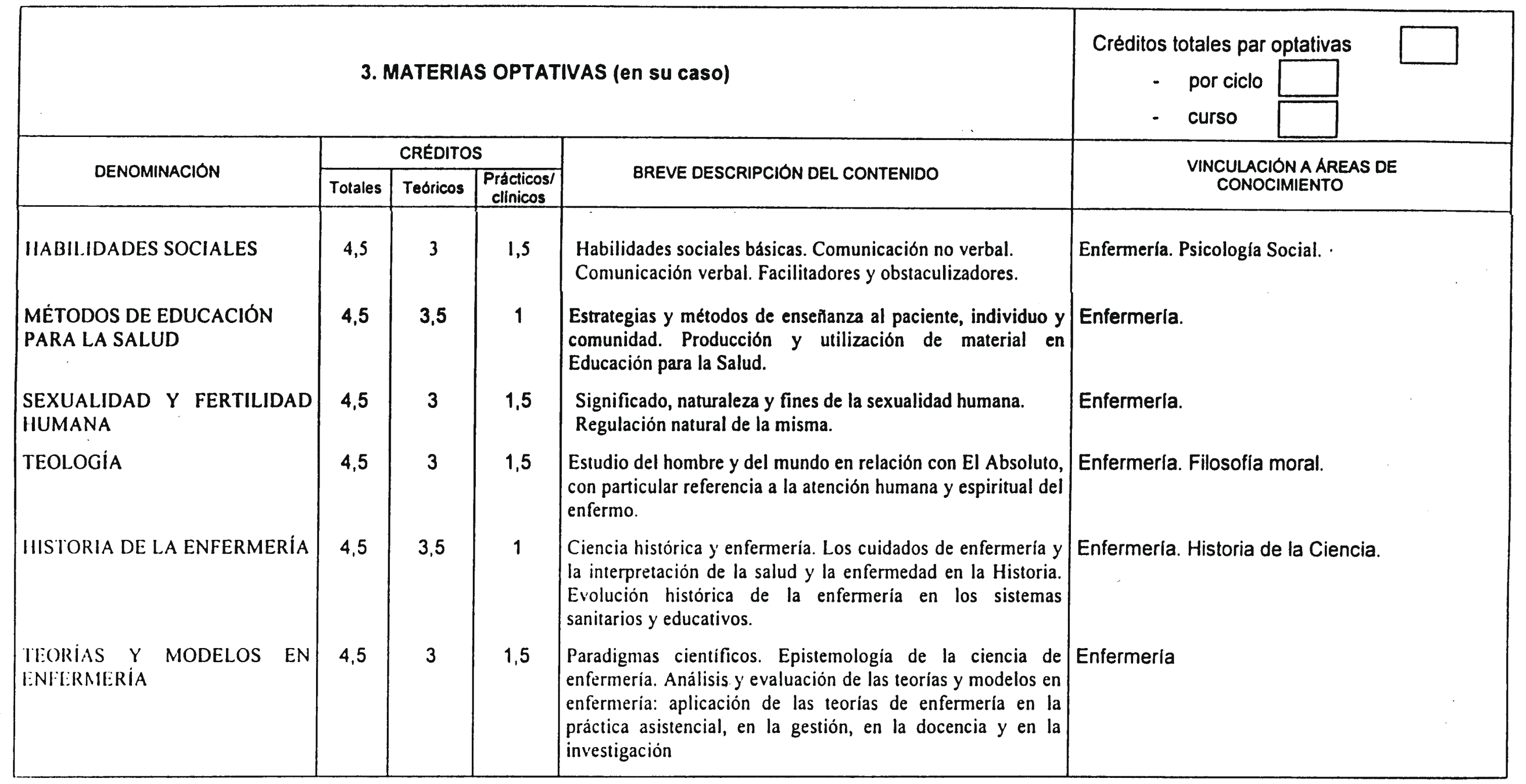 3. MATERIAS OPTATIVAS (en su caso)

Créditos totales par optativas
- por ciclo
- curso

| DENOMINACIÓN | CRÉDITOS Totales | CRÉDITOS Teóricos | CRÉDITOS Prácticos/ clínicos | BREVE DESCRIPCIÓN DEL CONTENIDO | VINCULACIÓN A ÁREAS DE CONOCIMIENTO |
|---|---|---|---|---|---|
| HABILIDADES SOCIALES | 4,5 | 3 | 1,5 | Habilidades sociales básicas. Comunicación no verbal. Comunicación verbal. Facilitadores y obstaculizadores. | Enfermería. Psicología Social. |
| MÉTODOS DE EDUCACIÓN PARA LA SALUD | 4,5 | 3,5 | 1 | Estrategias y métodos de enseñanza al paciente, individuo y comunidad. Producción y utilización de material en Educación para la Salud. | Enfermería. |
| SEXUALIDAD Y FERTILIDAD HUMANA | 4,5 | 3 | 1,5 | Significado, naturaleza y fines de la sexualidad humana. Regulación natural de la misma. | Enfermería. |
| TEOLOGÍA | 4,5 | 3 | 1,5 | Estudio del hombre y del mundo en relación con El Absoluto, con particular referencia a la atención humana y espiritual del enfermo. | Enfermería. Filosofía moral. |
| HISTORIA DE LA ENFERMERÍA | 4,5 | 3,5 | 1 | Ciencia histórica y enfermería. Los cuidados de enfermería y la interpretación de la salud y la enfermedad en la Historia. Evolución histórica de la enfermería en los sistemas sanitarios y educativos. | Enfermería. Historia de la Ciencia. |
| TEORÍAS Y MODELOS EN ENFERMERÍA | 4,5 | 3 | 1,5 | Paradigmas científicos. Epistemología de la ciencia de enfermería. Análisis y evaluación de las teorías y modelos en enfermería: aplicación de las teorías de enfermería en la práctica asistencial, en la gestión, en la docencia y en la investigación | Enfermería |